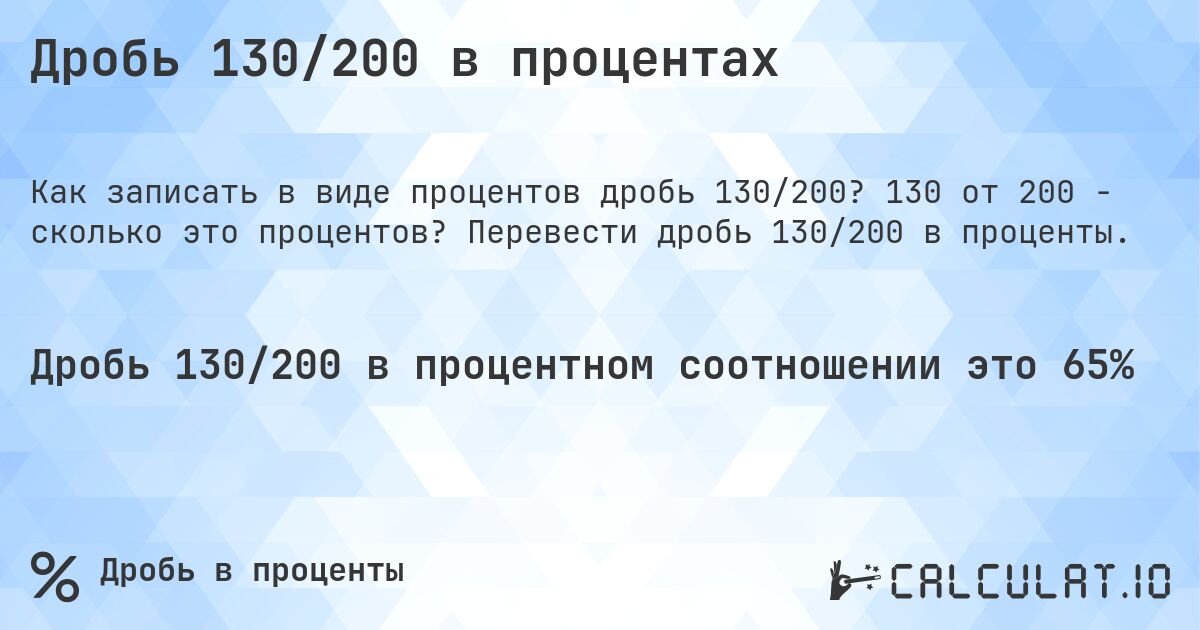 Дробь 130/200 в процентах

Как записать в виде процентов дробь 130/200? 130 от 200 - сколько это процентов? Перевести дробь 130/200 в проценты.

Дробь 130/200 в процентном соотношении это 65%

%

Дробь в проценты

CALCULAT.IO